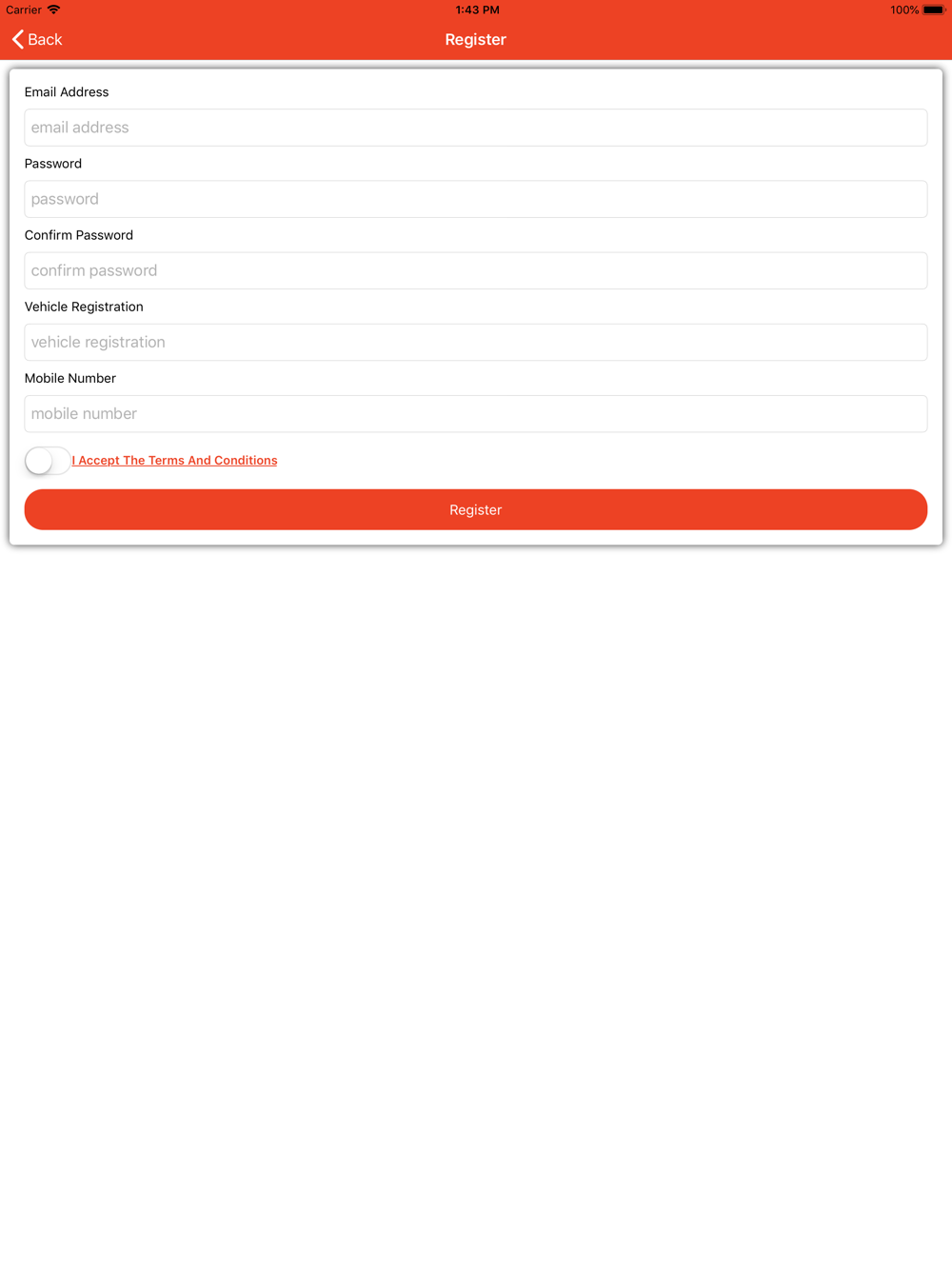 Carrier 1:43 PM 100%

Back Register

Email Address

email address

Password

password

Confirm Password

confirm password

Vehicle Registration

vehicle registration

Mobile Number

mobile number

I Accept The Terms And Conditions

Register